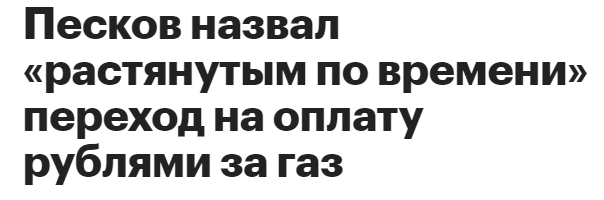 Песков назвал «растянутым по времени» переход на оплату рублями за газ